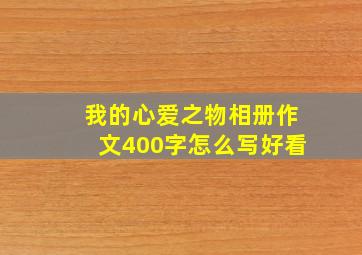 我的心爱之物相册作文400字怎么写好看